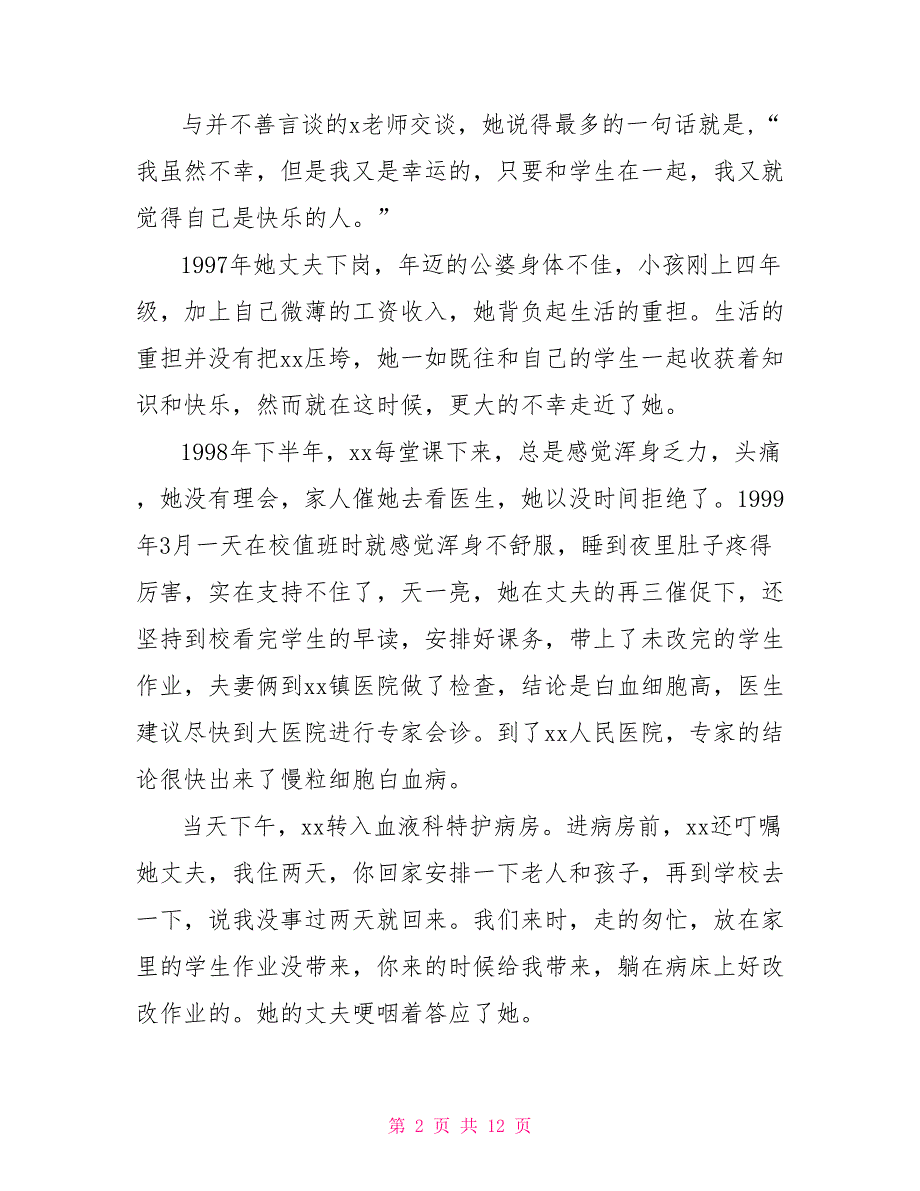 与并不善言谈的x老师交谈，她说得最多的一句话就是，“我虽然不幸，但是我又是幸运的，只要和学生在一起，我又就觉得自己是快乐的人。”

1997年她丈夫下岗，年迈的公婆身体不佳，小孩刚上四年级，加上自己微薄的工资收入，她背负起生活的重担。生活的重担并没有把xx压垮，她一如既往和自己的学生一起收获着知识和快乐，然而就在这时候，更大的不幸走近了她。

1998年下半年，xx每堂课下来，总是感觉浑身乏力，头痛，她没有理会，家人催她去看医生，她以没时间拒绝了。1999年3月一天在校值班时就感觉浑身不舒服，睡到夜里肚子疼得厉害，实在支持不住了，天一亮，她在丈夫的再三催促下，还坚持到校看完学生的早读，安排好课务，带上了未改完的学生作业，夫妻俩到xx镇医院做了检查，结论是白血细胞高，医生建议尽快到大医院进行专家会诊。到了xx人民医院，专家的结论很快出来了慢粒细胞白血病。

当天下午，xx转入血液科特护病房。进病房前，xx还叮嘱她丈夫，我住两天，你回家安排一下老人和孩子，再到学校去一下，说我没事过两天就回来。我们来时，走的匆忙，放在家里的学生作业没带来，你来的时候给我带来，躺在病床上好改改作业的。她的丈夫哽咽着答应了她。

第 2 页 共 12 页